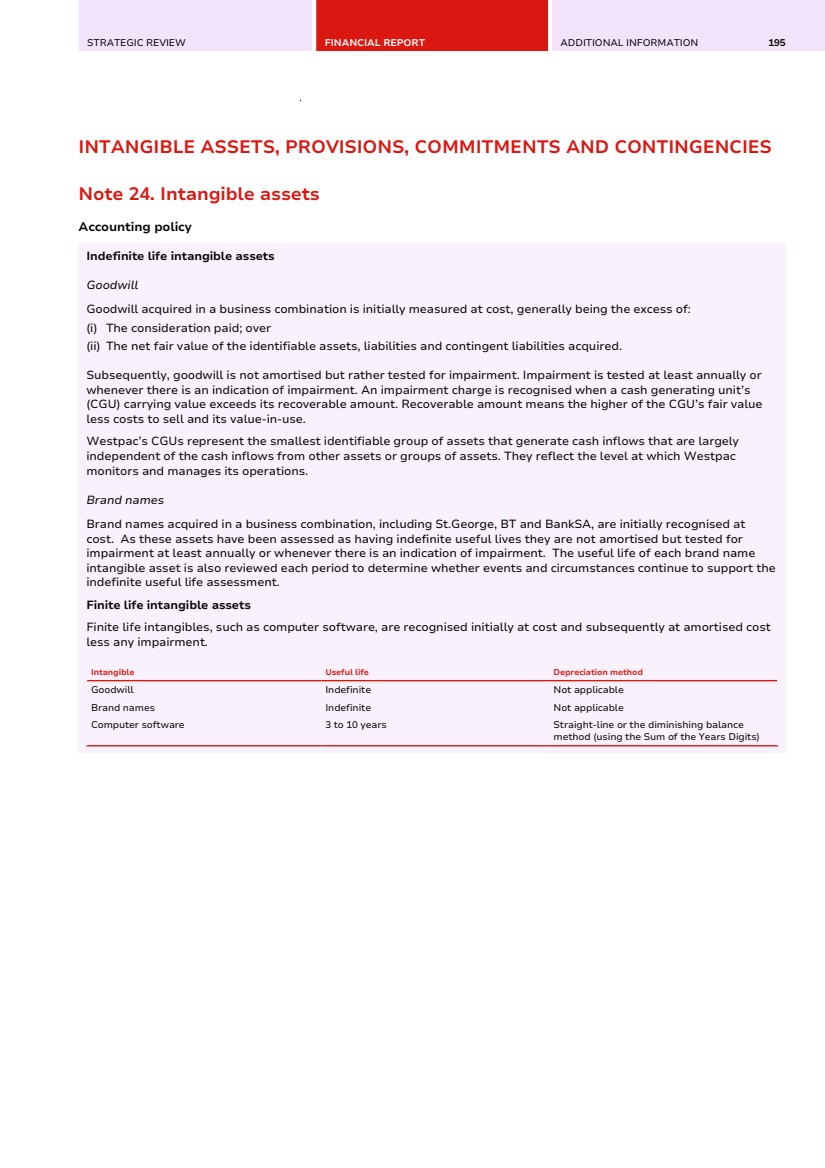 STRATEGIC REVIEW

FINANCIAL REPORT

ADDITIONAL INFORMATION 195

INTANGIBLE ASSETS, PROVISIONS, COMMITMENTS AND CONTINGENCIES

Note 24. Intangible assets

Accounting policy

Indefinite life intangible assets

Goodwill

Goodwill acquired in a business combination is initially measured at cost, generally being the excess of:
(i) The consideration paid; over
(ii) The net fair value of the identifiable assets, liabilities and contingent liabilities acquired.

Subsequently, goodwill is not amortised but rather tested for impairment. Impairment is tested at least annually or whenever there is an indication of impairment. An impairment charge is recognised when a cash generating unit's (CGU) carrying value exceeds its recoverable amount. Recoverable amount means the higher of the CGU's fair value less costs to sell and its value-in-use.

Westpac's CGUs represent the smallest identifiable group of assets that generate cash inflows that are largely independent of the cash inflows from other assets or groups of assets. They reflect the level at which Westpac monitors and manages its operations.

Brand names

Brand names acquired in a business combination, including St.George, BT and BankSA, are initially recognised at cost. As these assets have been assessed as having indefinite useful lives they are not amortised but tested for impairment at least annually or whenever there is an indication of impairment. The useful life of each brand name intangible asset is also reviewed each period to determine whether events and circumstances continue to support the indefinite useful life assessment.

Finite life intangible assets

Finite life intangibles, such as computer software, are recognised initially at cost and subsequently at amortised cost less any impairment.

| Intangible | Useful life | Depreciation method |
|---|---|---|
| Goodwill | Indefinite | Not applicable |
| Brand names | Indefinite | Not applicable |
| Computer software | 3 to 10 years | Straight-line or the diminishing balance method (using the Sum of the Years Digits) |